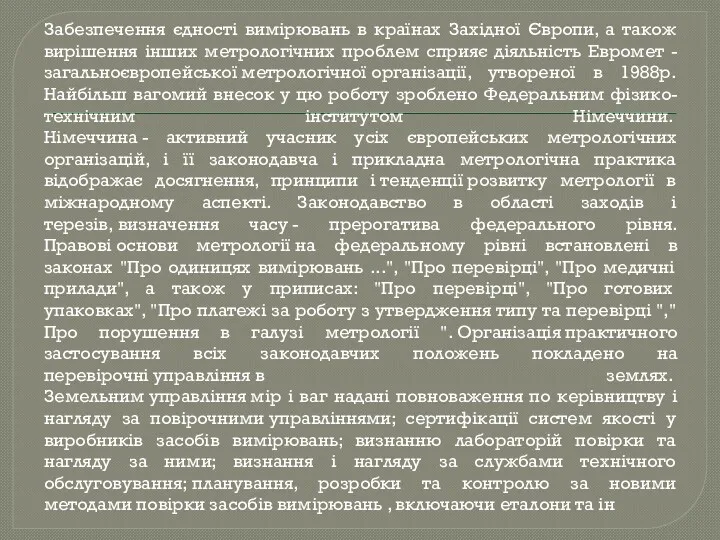 Забезпечення єдності вимірювань в країнах Західної Європи, а також вирішення інших метрологічних проблем сприяє діяльність Евромет - загальноєвропейської метрологічної організації, утвореної в 1988р. Найбільш вагомий внесок у цю роботу зроблено Федеральним фізико-технічним інститутом Німеччини. Німеччина - активний учасник усіх європейських метрологічних організацій, і її законодавча і прикладна метрологічна практика відображає досягнення, принципи і тенденції розвитку метрології в міжнародному аспекті. Законодавство в області заходів і терезів, визначення часу - прерогатива федерального рівня. Правові основи метрології на федеральному рівні встановлені в законах "Про одиницях вимірювань ...", "Про перевірці", "Про медичні прилади", а також у приписах: "Про перевірці", "Про готових упаковках", "Про платежі за роботу з утвердження типу та перевірці "," Про порушення в галузі метрології ". Організація практичного застосування всіх законодавчих положень покладено на перевірочні управління в землях. Земельним управління мір і ваг надані повноваження по керівництву і нагляду за повірочними управліннями; сертифікації систем якості у виробників засобів вимірювань; визнанню лабораторій повірки та нагляду за ними; визнання і нагляду за службами технічного обслуговування; планування, розробки та контролю за новими методами повірки засобів вимірювань , включаючи еталони та ін